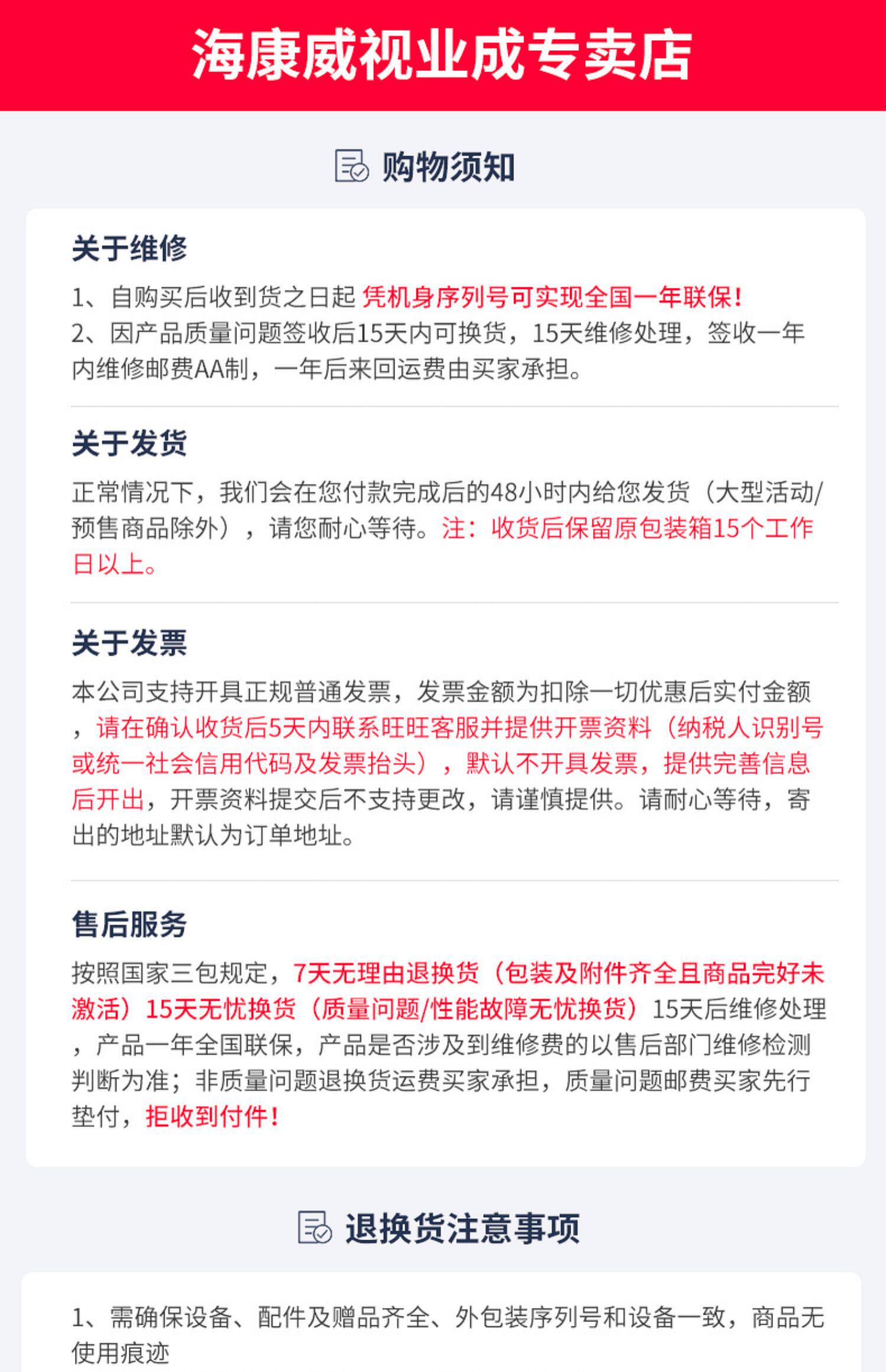 海康威视业成专卖店

购物须知

关于维修

1、自购买后收到货之日起 凭机身序列号可实现全国一年联保!
2、因产品质量问题签收后15天内可换货，15天维修处理，签收一年内维修邮费AA制，一年后来回运费由买家承担。

关于发货

正常情况下，我们会在您付款完成后的48小时内给您发货（大型活动/预售商品除外），请您耐心等待。注：收货后保留原包装箱15个工作日以上。

关于发票

本公司支持开具正规普通发票，发票金额为扣除一切优惠后实付金额，请在确认收货后5天内联系旺旺客服并提供开票资料（纳税人识别号或统一社会信用代码及发票抬头），默认不开具发票，提供完善信息后开出，开票资料提交后不支持更改，请谨慎提供。请耐心等待，寄出的地址默认为订单地址。

售后服务

按照国家三包规定，7天无理由退换货（包装及附件齐全且商品完好未激活）15天无忧换货（质量问题/性能故障无忧换货）15天后维修处理，产品一年全国联保，产品是否涉及到维修费的以售后部门维修检测判断为准；非质量问题退换货运费买家承担，质量问题邮费买家先行垫付，拒收到付件!

退换货注意事项

1、需确保设备、配件及赠品齐全、外包装序列号和设备一致，商品无使用痕迹